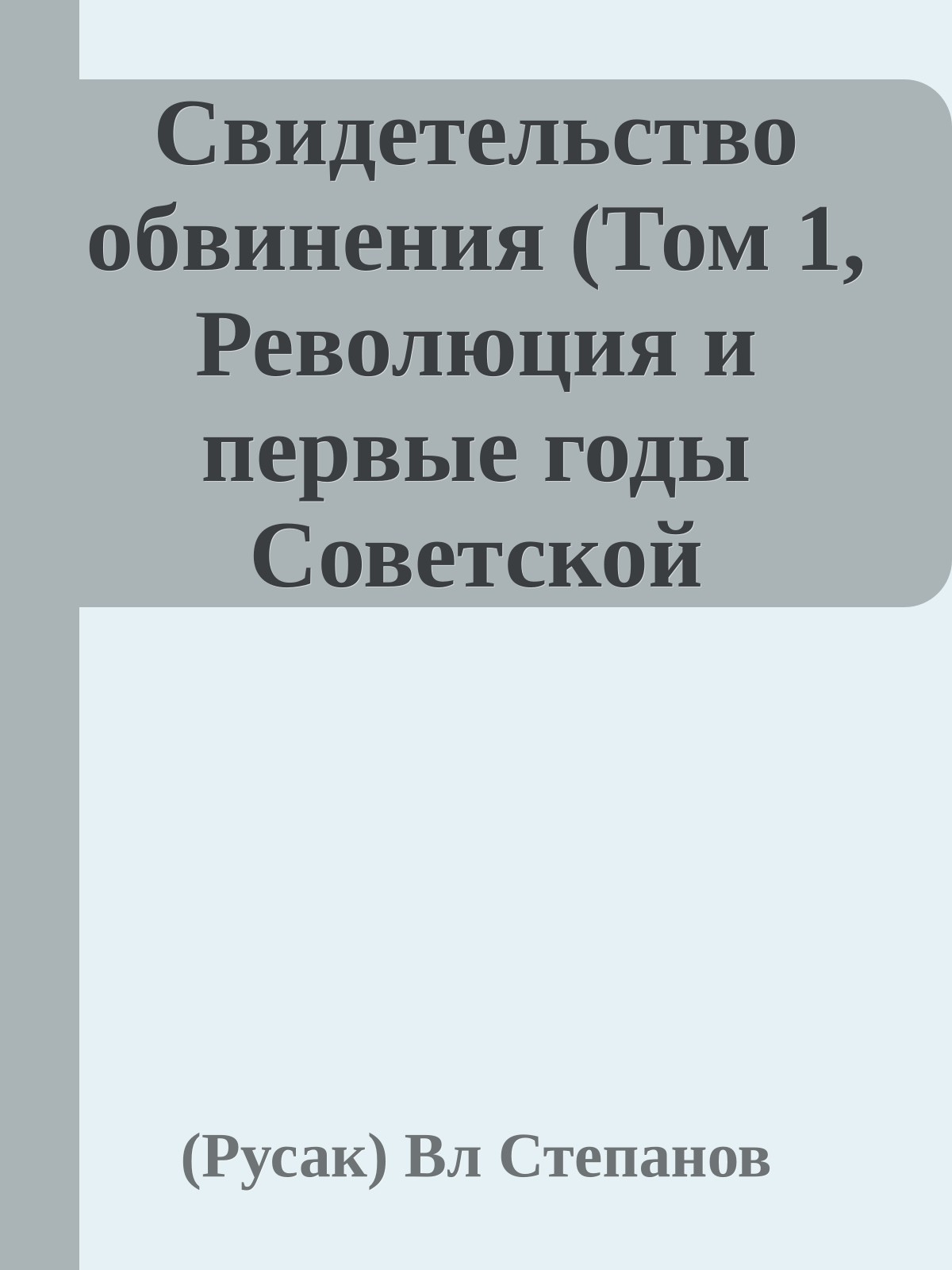 Свидетельство обвинения (Том 1, Революция и первые годы Советской

(Русак) Вл Степанов